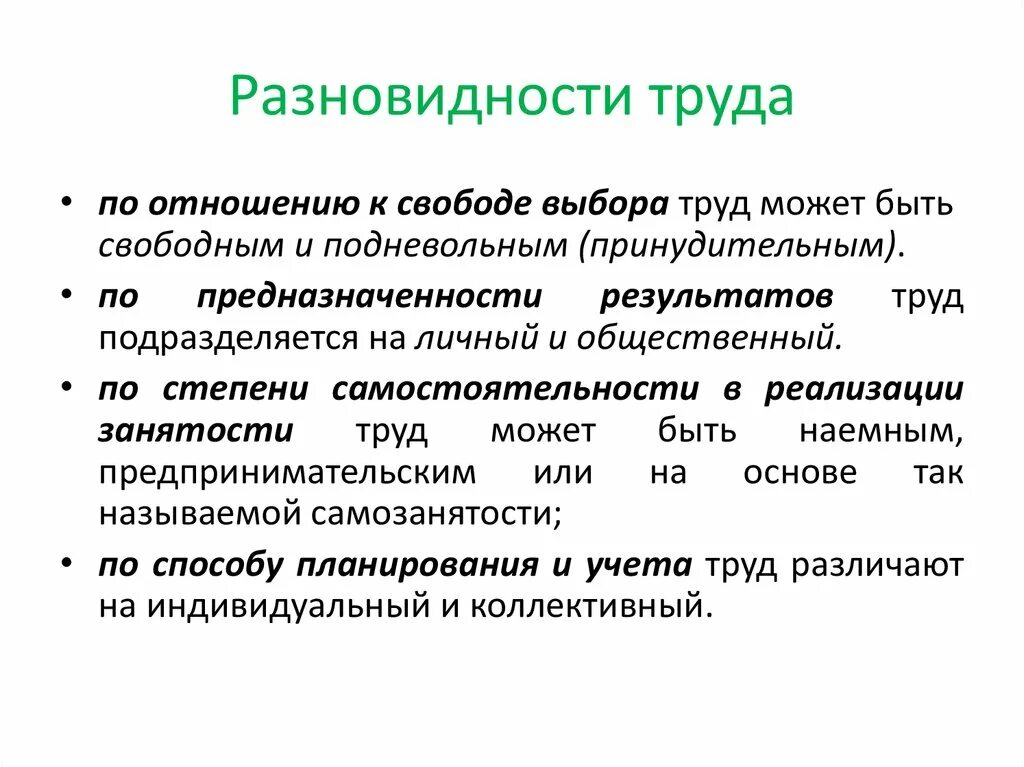 Разновидности труда

• по отношению к свободе выбора труд может быть свободным и подневольным (принудительным).

• по предназначенности результатов труд подразделяется на личный и общественный.

• по степени самостоятельности в реализации занятости труд может быть наемным, предпринимательским или на основе так называемой самозанятости;

• по способу планирования и учета труд различают на индивидуальный и коллективный.